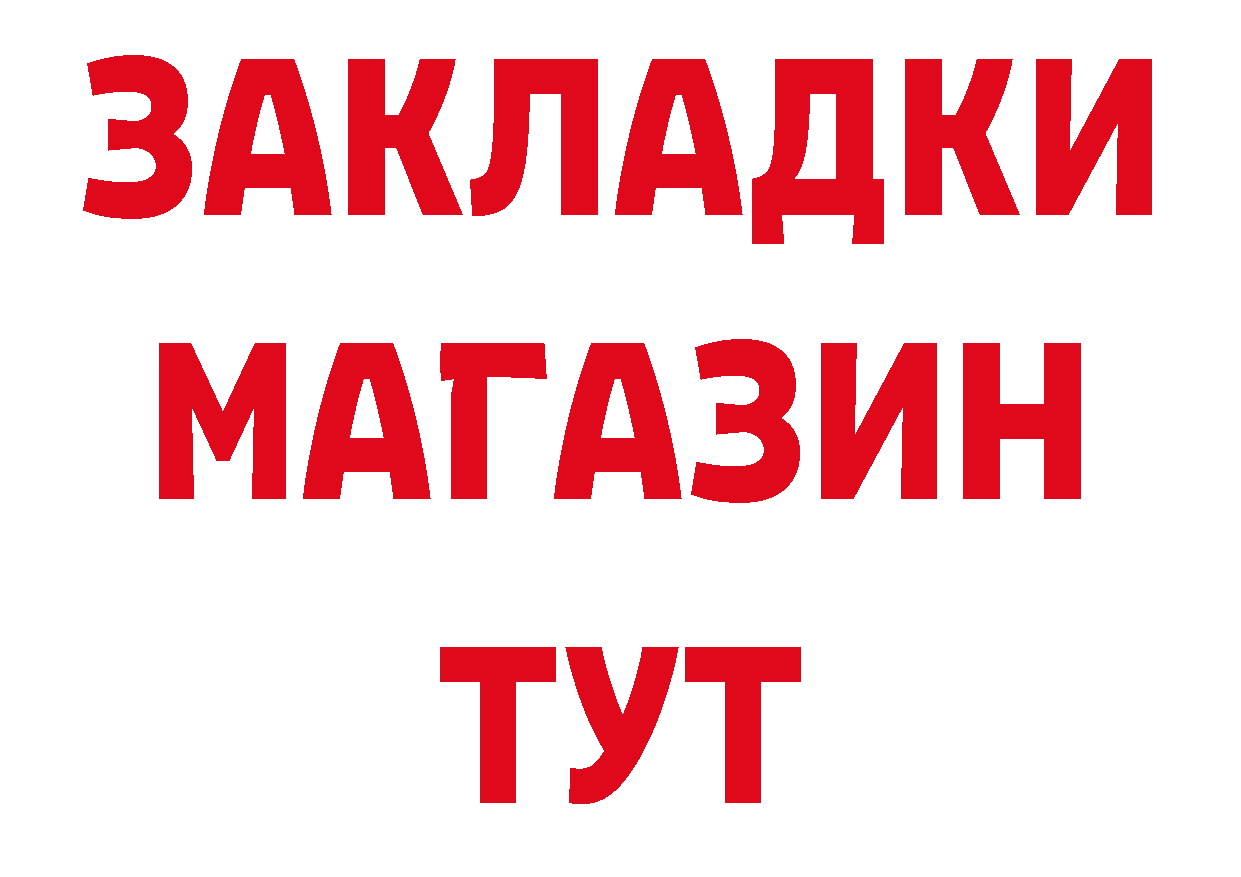 ЗАКЛАДКИ
МАГАЗИН
ТУТ